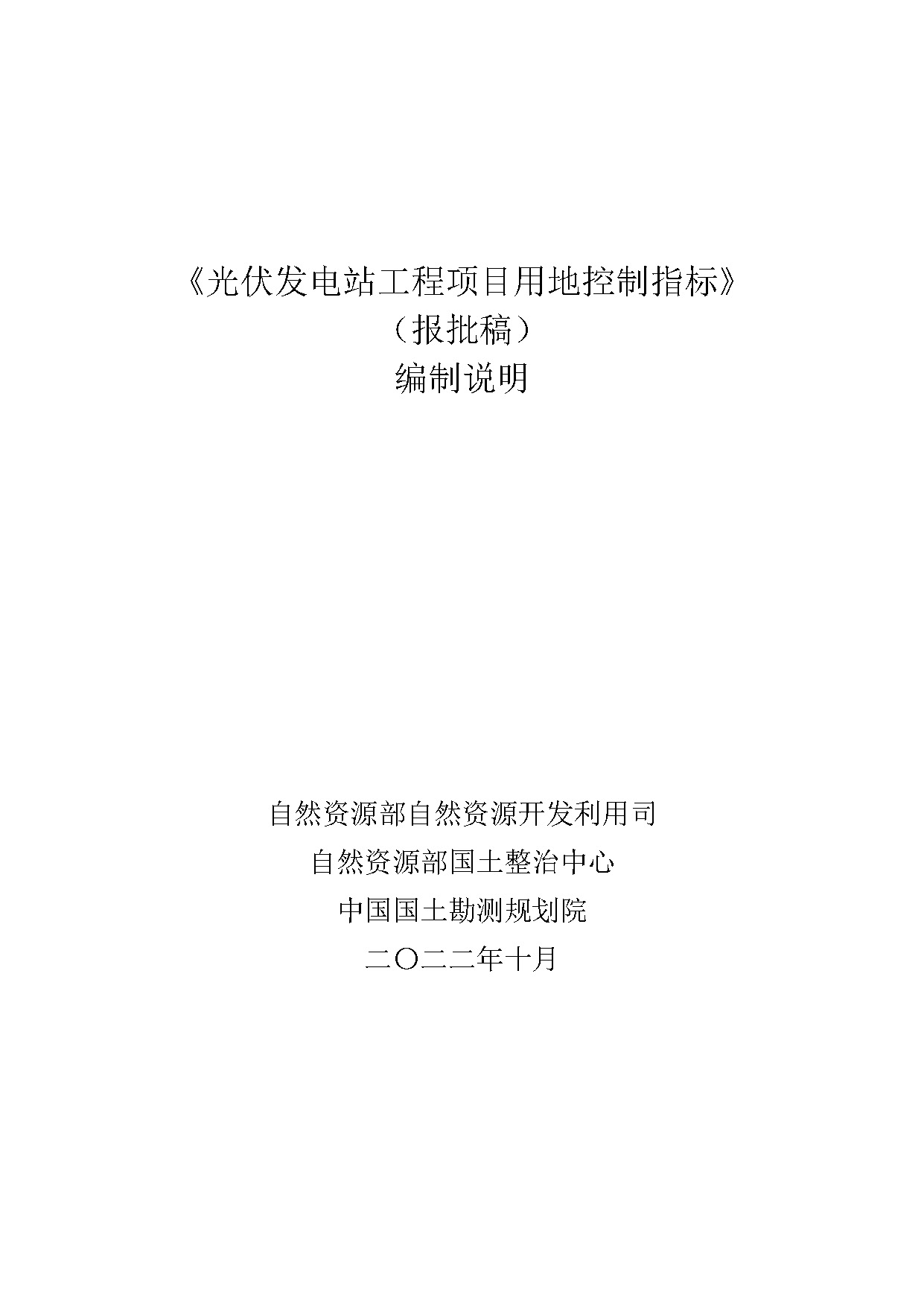 《光伏发电站工程项目用地控制指标》
（报批稿）
编制说明

自然资源部自然资源开发利用司
自然资源部国土整治中心
中国国土勘测规划院
二〇二二年十月